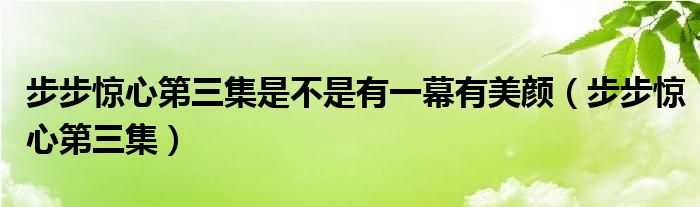 步步惊心第三集是不是有一幕有美颜（步步惊心第三集）